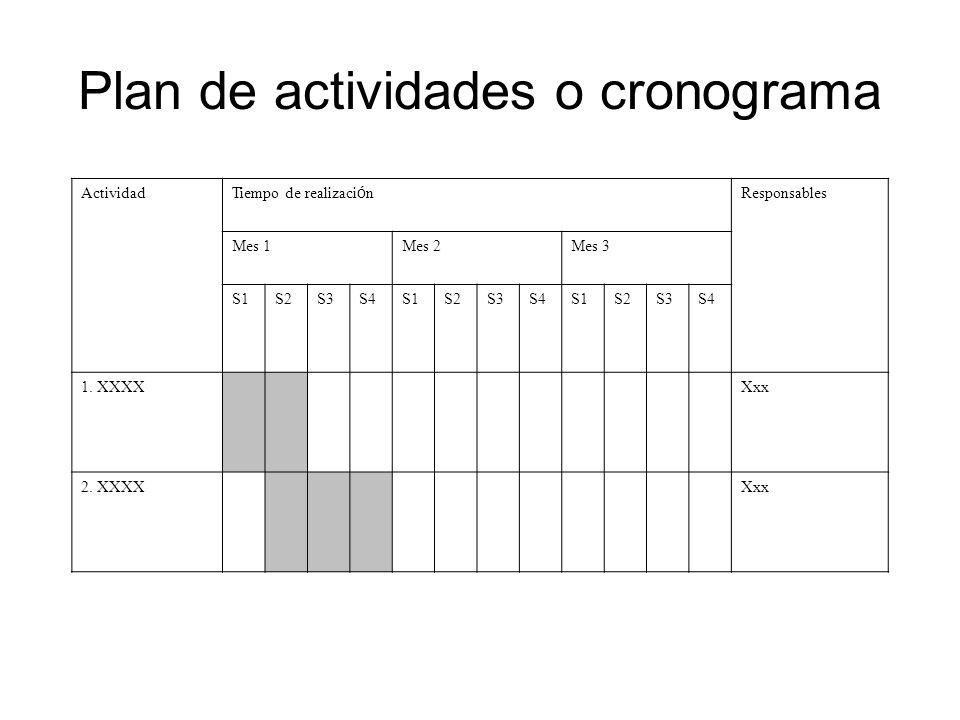 Plan de actividades o cronograma

| Actividad | Tiempo de realización | | | | | | | | | | | | Responsables |
|---|---|---|---|---|---|---|---|---|---|---|---|---|---|
| | Mes 1 | | | | Mes 2 | | | | Mes 3 | | | | |
| | S1 | S2 | S3 | S4 | S1 | S2 | S3 | S4 | S1 | S2 | S3 | S4 | |
| 1. XXXX | | | | | | | | | | | | | Xxx |
| 2. XXXX | | | | | | | | | | | | | Xxx |